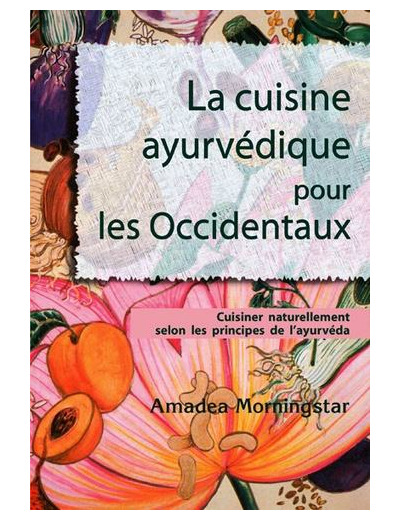 La cuisine ayurvédique pour les Occidentaux

Cuisiner naturellement selon les principes de l'ayurvéda

Amadea Morningstar